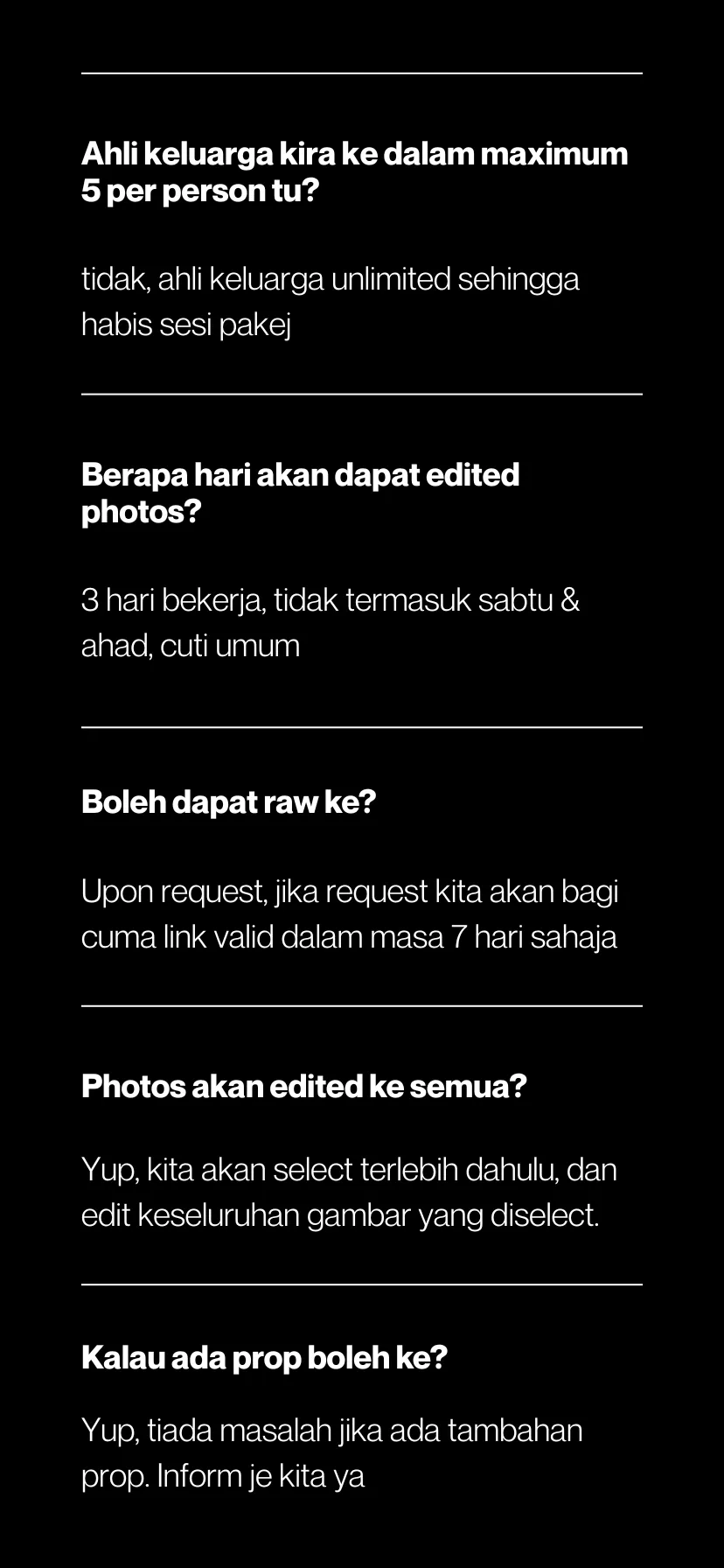 Ahli keluarga kira ke dalam maximum 5 per person tu?

tidak, ahli keluarga unlimited sehingga habis sesi pakej

Berapa hari akan dapat edited photos?

3 hari bekerja, tidak termasuk sabtu & ahad, cuti umum

Boleh dapat raw ke?

Upon request, jika request kita akan bagi cuma link valid dalam masa 7 hari sahaja

Photos akan edited ke semua?

Yup, kita akan select terlebih dahulu, dan edit keseluruhan gambar yang diselect.

Kalau ada prop boleh ke?

Yup, tiada masalah jika ada tambahan prop. Inform je kita ya